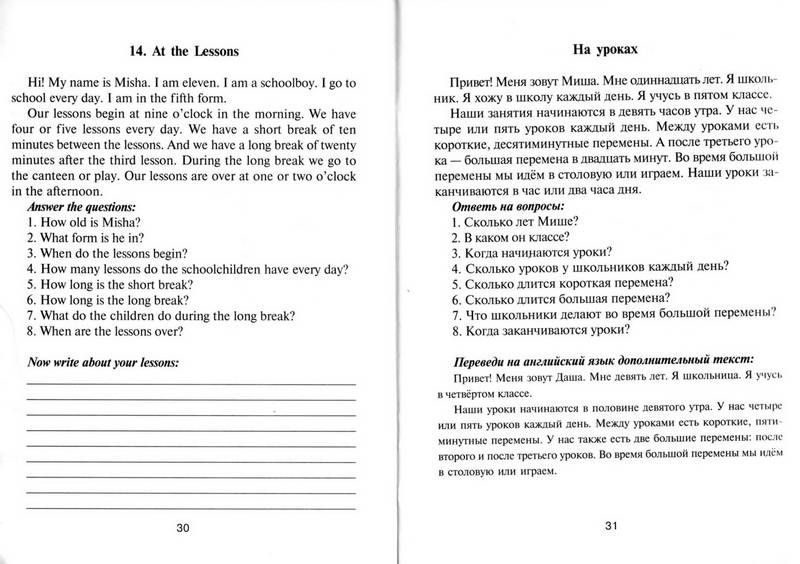 14. At the Lessons

Hi! My name is Misha. I am eleven. I am a schoolboy. I go to school every day. I am in the fifth form.

Our lessons begin at nine o'clock in the morning. We have four or five lessons every day. We have a short break of ten minutes between the lessons. And we have a long break of twenty minutes after the third lesson. During the long break we go to the canteen or play. Our lessons are over at one or two o'clock in the afternoon.

Answer the questions:
1. How old is Misha?
2. What form is he in?
3. When do the lessons begin?
4. How many lessons do the schoolchildren have every day?
5. How long is the short break?
6. How long is the long break?
7. What do the children do during the long break?
8. When are the lessons over?

Now write about your lessons:

30

На уроках

Привет! Меня зовут Миша. Мне одиннадцать лет. Я школьник. Я хожу в школу каждый день. Я учусь в пятом классе.

Наши занятия начинаются в девять часов утра. У нас четыре или пять уроков каждый день. Между уроками есть короткие, десятиминутные перемены. А после третьего урока — большая перемена в двадцать минут. Во время большой перемены мы идём в столовую или играем. Наши уроки заканчиваются в час или два часа дня.

Ответь на вопросы:
1. Сколько лет Мише?
2. В каком он классе?
3. Когда начинаются уроки?
4. Сколько уроков у школьников каждый день?
5. Сколько длится короткая перемена?
6. Сколько длится большая перемена?
7. Что школьники делают во время большой перемены?
8. Когда заканчиваются уроки?

Переведи на английский язык дополнительный текст:
Привет! Меня зовут Даша. Мне девять лет. Я школьница. Я учусь в четвёртом классе.

Наши уроки начинаются в половине девятого утра. У нас четыре или пять уроков каждый день. Между уроками есть короткие, пятиминутные перемены. У нас также есть две большие перемены: после второго и после третьего уроков. Во время большой перемены мы идём в столовую или играем.

31